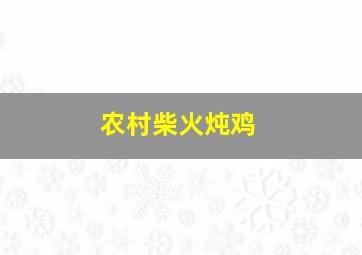 农村柴火炖鸡